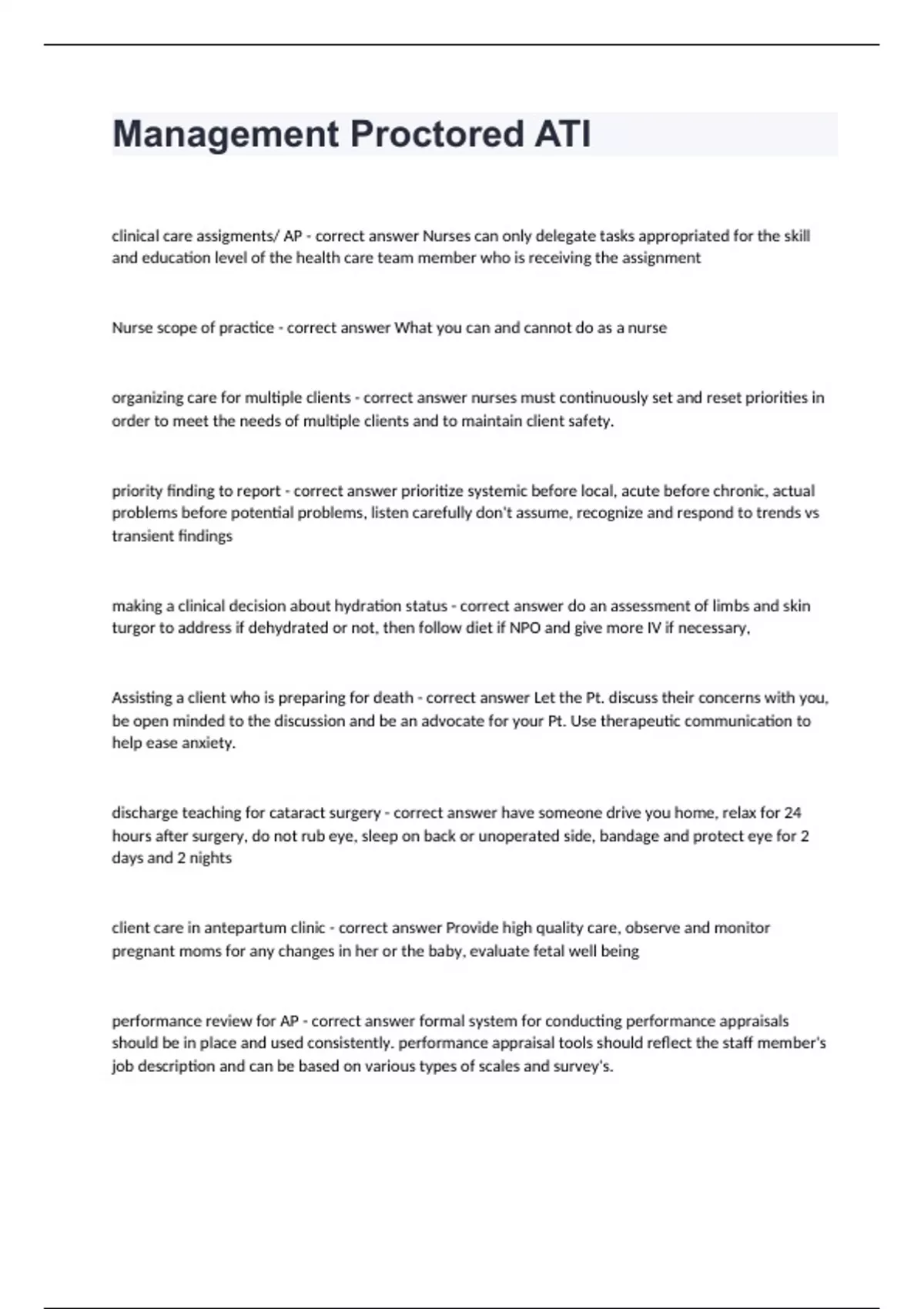 Management Proctored ATI

clinical care assigments/ AP - correct answer Nurses can only delegate tasks appropriated for the skill and education level of the health care team member who is receiving the assignment

Nurse scope of practice - correct answer What you can and cannot do as a nurse

organizing care for multiple clients - correct answer nurses must continuously set and reset priorities in order to meet the needs of multiple clients and to maintain client safety.

priority finding to report - correct answer prioritize systemic before local, acute before chronic, actual problems before potential problems, listen carefully don't assume, recognize and respond to trends vs transient findings

making a clinical decision about hydration status - correct answer do an assessment of limbs and skin turgor to address if dehydrated or not, then follow diet if NPO and give more IV if necessary,

Assisting a client who is preparing for death - correct answer Let the Pt. discuss their concerns with you, be open minded to the discussion and be an advocate for your Pt. Use therapeutic communication to help ease anxiety.

discharge teaching for cataract surgery - correct answer have someone drive you home, relax for 24 hours after surgery, do not rub eye, sleep on back or unoperated side, bandage and protect eye for 2 days and 2 nights

client care in antepartum clinic - correct answer Provide high quality care, observe and monitor pregnant moms for any changes in her or the baby, evaluate fetal well being

performance review for AP - correct answer formal system for conducting performance appraisals should be in place and used consistently. performance appraisal tools should reflect the staff member's job description and can be based on various types of scales and survey's.